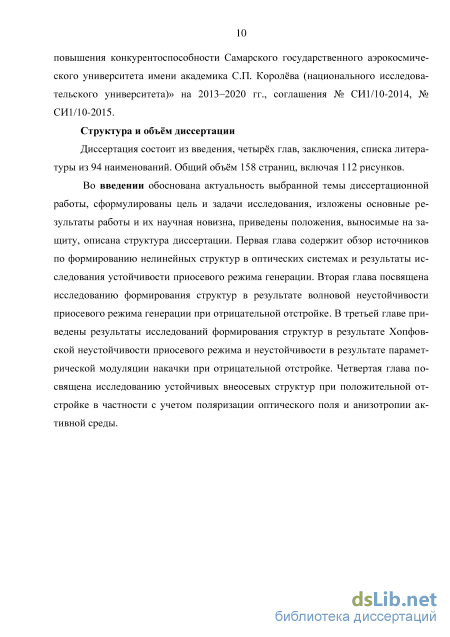 10

повышения конкурентоспособности Самарского государственного аэрокосмического университета имени академика С.П. Королёва (национального исследовательского университета)» на 2013–2020 гг., соглашения № СИ1/10-2014, № СИ1/10-2015.

Структура и объём диссертации

Диссертация состоит из введения, четырёх глав, заключения, списка литературы из 94 наименований. Общий объём 158 страниц, включая 112 рисунков.

Во введении обоснована актуальность выбранной темы диссертационной работы, сформулированы цель и задачи исследования, изложены основные результаты работы и их научная новизна, приведены положения, выносимые на защиту, описана структура диссертации. Первая глава содержит обзор источников по формированию нелинейных структур в оптических системах и результаты исследования устойчивости приосевого режима генерации. Вторая глава посвящена исследованию формирования структур в результате волновой неустойчивости приосевого режима генерации при отрицательной отстройке. В третьей главе приведены результаты исследований формирования структур в результате Хопфовской неустойчивости приосевого режима и неустойчивости в результате параметрической модуляции накачки при отрицательной отстройке. Четвертая глава посвящена исследованию устойчивых внеосевых структур при положительной отстройке в частности с учетом поляризации оптического поля и анизотропии активной среды.

dsLib.net
библиотека диссертаций